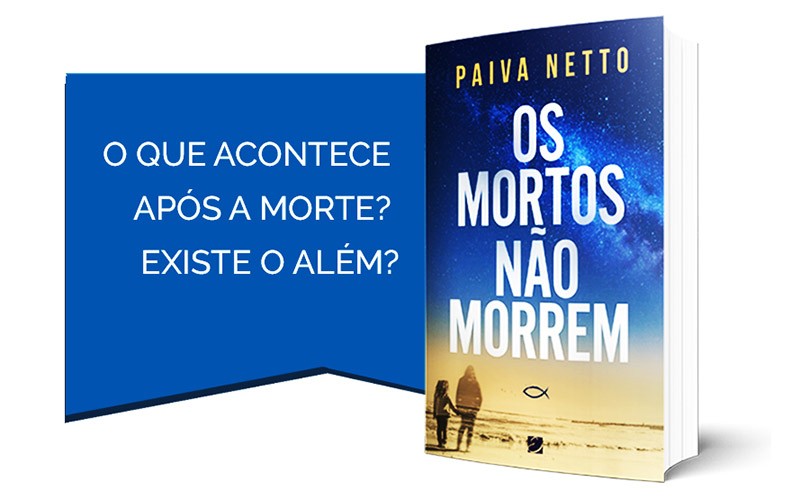 O QUE ACONTECE APÓS A MORTE? EXISTE O ALÉM?

PAIVA NETTO

OS MORTOS NÃO MORREM